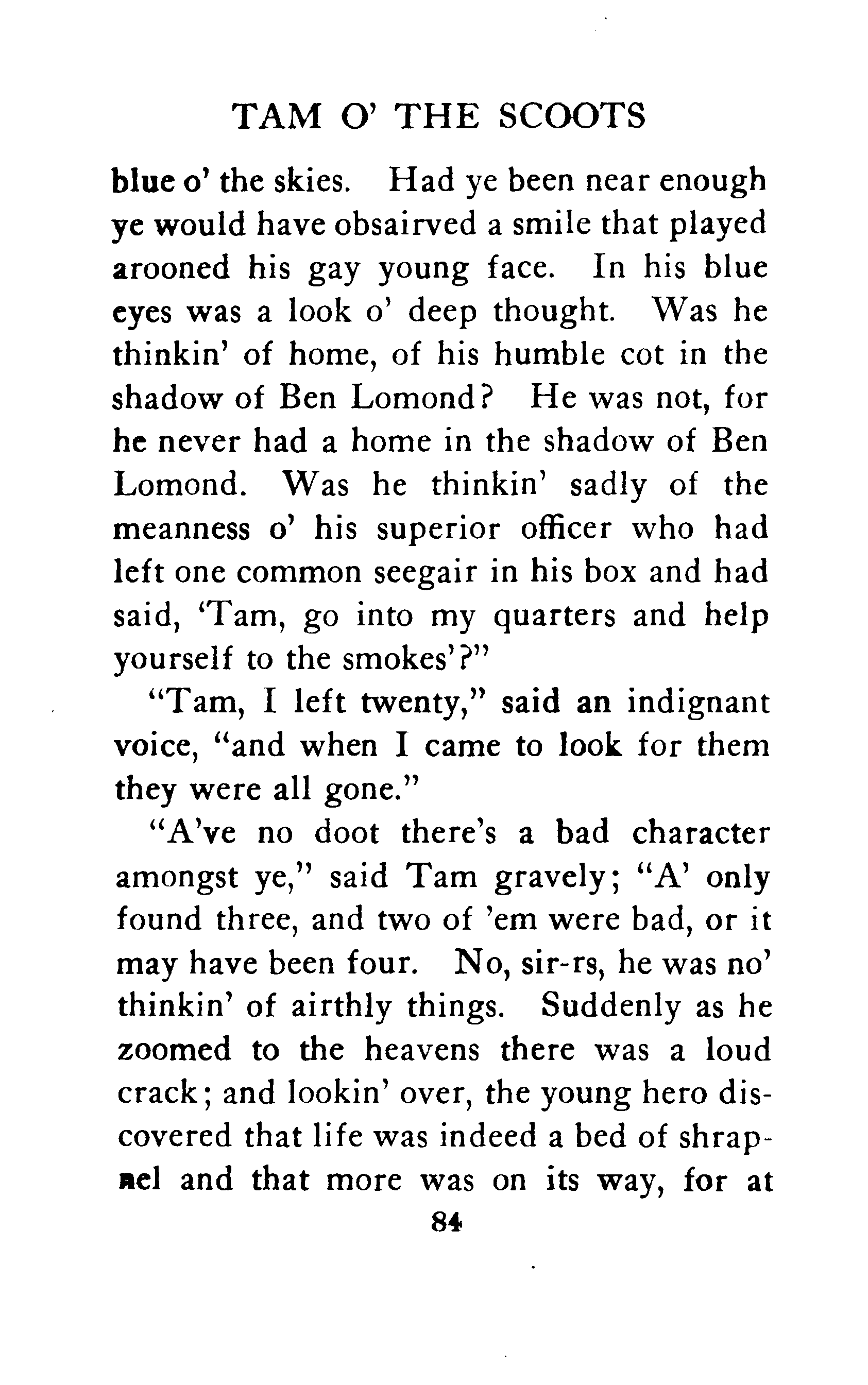 TAM O' THE SCOOTS

blue o' the skies. Had ye been near enough ye would have obsairved a smile that played arooned his gay young face. In his blue eyes was a look o' deep thought. Was he thinkin' of home, of his humble cot in the shadow of Ben Lomond? He was not, for he never had a home in the shadow of Ben Lomond. Was he thinkin' sadly of the meanness o' his superior officer who had left one common seegair in his box and had said, 'Tam, go into my quarters and help yourself to the smokes'?"

"Tam, I left twenty," said an indignant voice, "and when I came to look for them they were all gone."

"A've no doot there's a bad character amongst ye," said Tam gravely; "A' only found three, and two of 'em were bad, or it may have been four. No, sir-rs, he was no' thinkin' of airthly things. Suddenly as he zoomed to the heavens there was a loud crack; and lookin' over, the young hero discovered that life was indeed a bed of shrapnel and that more was on its way, for at

84